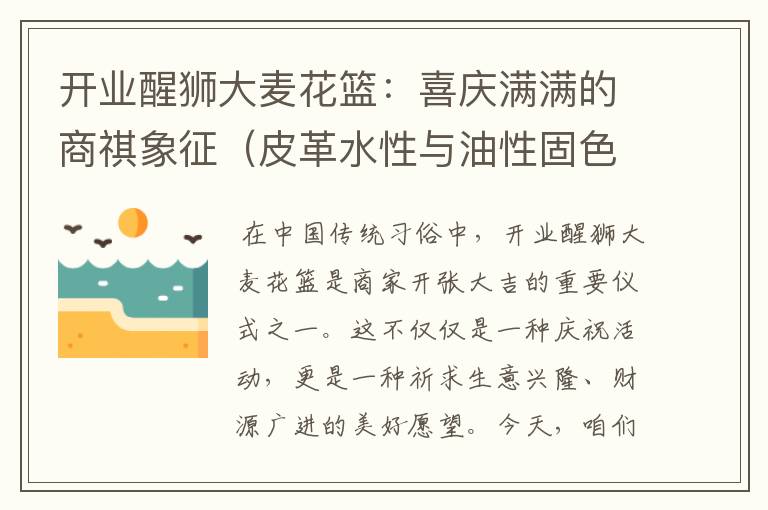 开业醒狮大麦花篮：喜庆满满的商祺象征（皮革水性与油性固色

在中国传统习俗中，开业醒狮大麦花篮是商家开张大吉的重要仪式之一。这不仅仅是一种庆祝活动，更是一种祈求生意兴隆、财源广进的美好愿望。今天，咱们